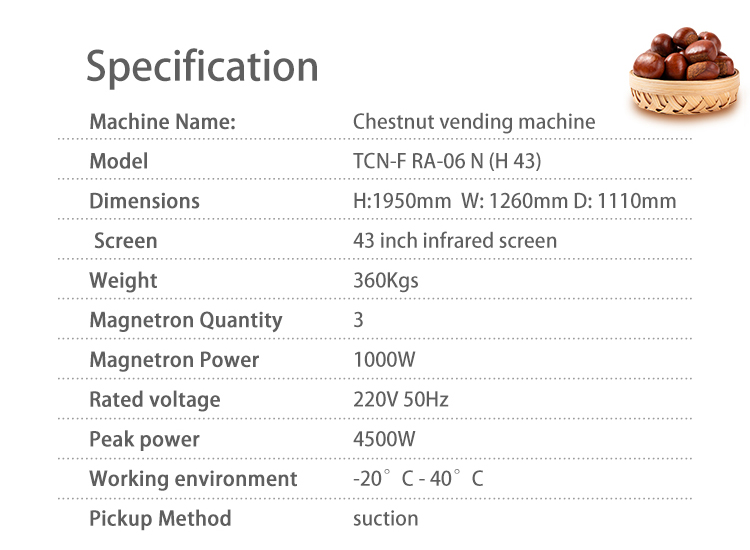 Specification

Machine Name: Chestnut vending machine

Model TCN-F RA-06 N (H 43)

Dimensions H:1950mm W: 1260mm D: 1110mm

Screen 43 inch infrared screen

Weight 360Kgs

Magnetron Quantity 3

Magnetron Power 1000W

Rated voltage 220V 50Hz

Peak power 4500W

Working environment -20° C - 40° C

Pickup Method suction